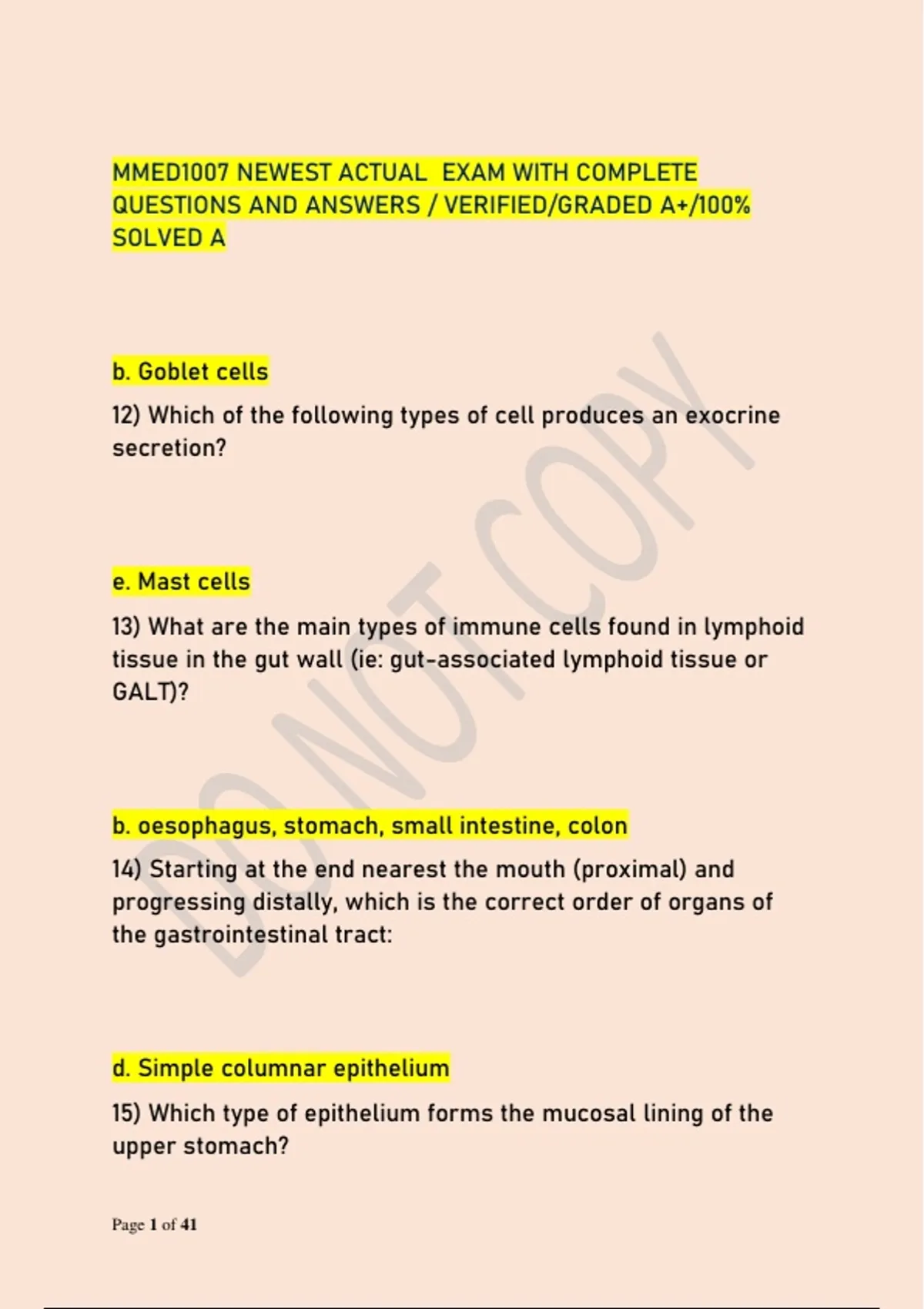 MMED1007 NEWEST ACTUAL EXAM WITH COMPLETE QUESTIONS AND ANSWERS / VERIFIED/GRADED A+/100% SOLVED A

b. Goblet cells

12) Which of the following types of cell produces an exocrine secretion?

e. Mast cells

13) What are the main types of immune cells found in lymphoid tissue in the gut wall (ie: gut-associated lymphoid tissue or GALT)?

b. oesophagus, stomach, small intestine, colon

14) Starting at the end nearest the mouth (proximal) and progressing distally, which is the correct order of organs of the gastrointestinal tract:

d. Simple columnar epithelium

15) Which type of epithelium forms the mucosal lining of the upper stomach?

DO NOT COPY

Page 1 of 41